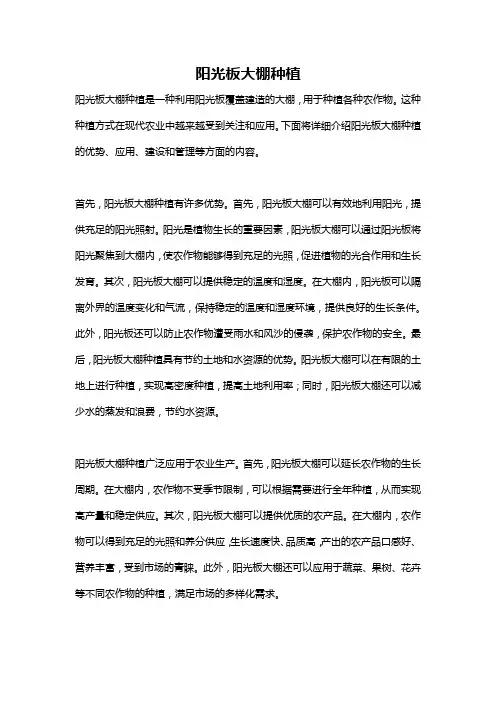 阳光板大棚种植

阳光板大棚种植是一种利用阳光板覆盖建造的大棚，用于种植各种农作物。这种种植方式在现代农业中越来越受到关注和应用。下面将详细介绍阳光板大棚种植的优势、应用、建设和管理等方面的内容。

首先，阳光板大棚种植有许多优势。首先，阳光板大棚可以有效地利用阳光，提供充足的阳光照射。阳光是植物生长的重要因素，阳光板大棚可以通过阳光板将阳光聚焦到大棚内，使农作物能够得到充足的光照，促进植物的光合作用和生长发育。其次，阳光板大棚可以提供稳定的温度和湿度。在大棚内，阳光板可以隔离外界的温度变化和气流，保持稳定的温度和湿度环境，提供良好的生长条件。此外，阳光板还可以防止农作物遭受雨水和风沙的侵袭，保护农作物的安全。最后，阳光板大棚种植具有节约土地和水资源的优势。阳光板大棚可以在有限的土地上进行种植，实现高密度种植，提高土地利用率；同时，阳光板大棚还可以减少水的蒸发和浪费，节约水资源。

阳光板大棚种植广泛应用于农业生产。首先，阳光板大棚可以延长农作物的生长周期。在大棚内，农作物不受季节限制，可以根据需要进行全年种植，从而实现高产量和稳定供应。其次，阳光板大棚可以提供优质的农产品。在大棚内，农作物可以得到充足的光照和养分供应，生长速度快、品质高，产出的农产品口感好、营养丰富，受到市场的青睐。此外，阳光板大棚还可以应用于蔬菜、果树、花卉等不同农作物的种植，满足市场的多样化需求。